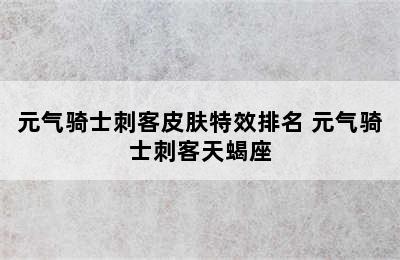 元气骑士刺客皮肤特效排名 元气骑士刺客天蝎座